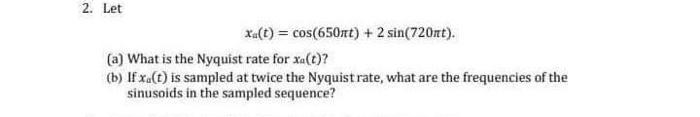 2. Let

$x_a(t) = \cos(650\pi t) + 2\sin(720\pi t).$

(a) What is the Nyquist rate for $x_a(t)$?

(b) If $x_a(t)$ is sampled at twice the Nyquist rate, what are the frequencies of the sinusoids in the sampled sequence?